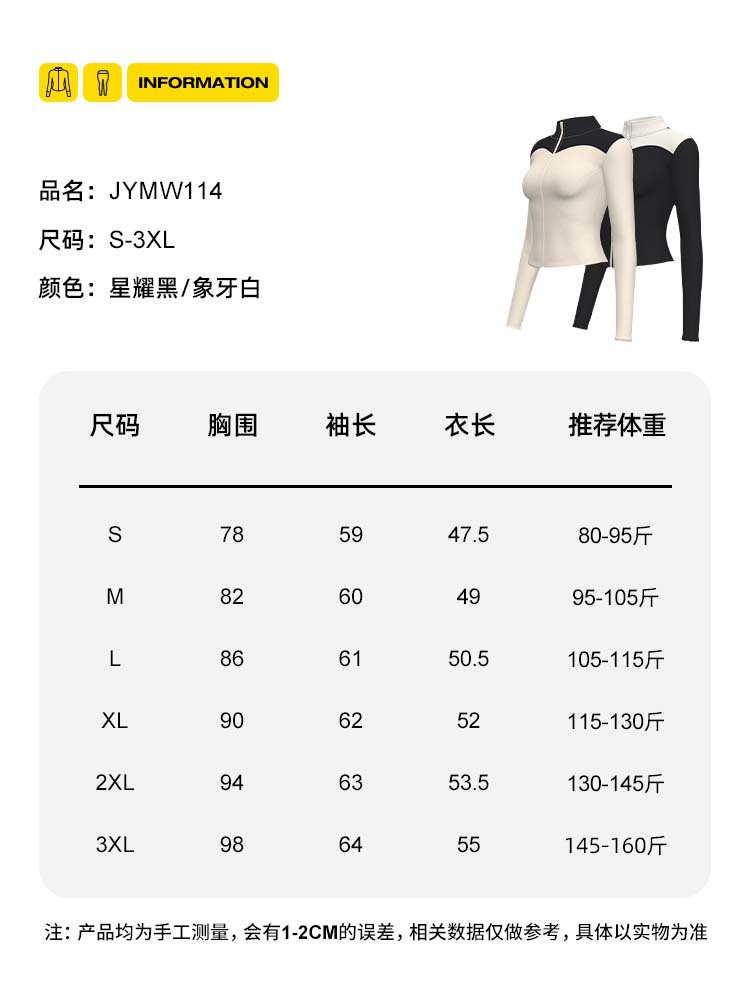 INFORMATION

品名：JYMW114

尺码：S-3XL

颜色：星耀黑/象牙白

| 尺码 | 胸围 | 袖长 | 衣长 | 推荐体重 |
|---|---|---|---|---|
| S | 78 | 59 | 47.5 | 80-95斤 |
| M | 82 | 60 | 49 | 95-105斤 |
| L | 86 | 61 | 50.5 | 105-115斤 |
| XL | 90 | 62 | 52 | 115-130斤 |
| 2XL | 94 | 63 | 53.5 | 130-145斤 |
| 3XL | 98 | 64 | 55 | 145-160斤 |

注：产品均为手工测量，会有1-2CM的误差，相关数据仅做参考，具体以实物为准